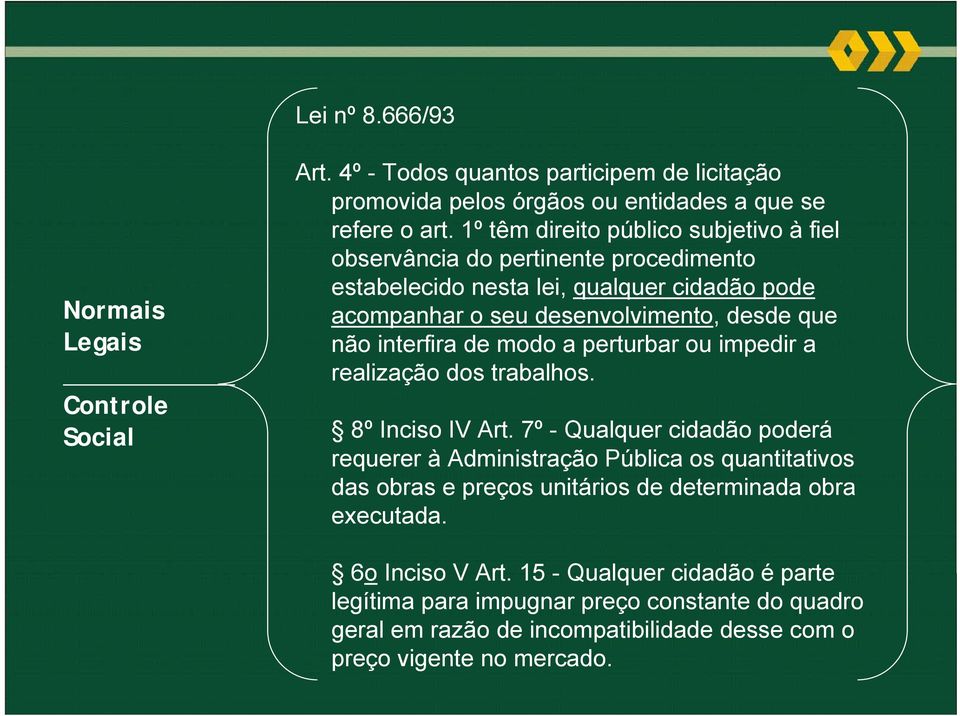 Normais Legais

Controle Social

Lei nº 8.666/93

Art. 4º - Todos quantos participem de licitação promovida pelos órgãos ou entidades a que se refere o art. 1º têm direito público subjetivo à fiel observância do pertinente procedimento estabelecido nesta lei, qualquer cidadão pode acompanhar o seu desenvolvimento, desde que não interfira de modo a perturbar ou impedir a realização dos trabalhos.

§ 8º Inciso IV Art. 7º - Qualquer cidadão poderá requerer à Administração Pública os quantitativos das obras e preços unitários de determinada obra executada.

§ 6o Inciso V Art. 15 - Qualquer cidadão é parte legítima para impugnar preço constante do quadro geral em razão de incompatibilidade desse com o preço vigente no mercado.